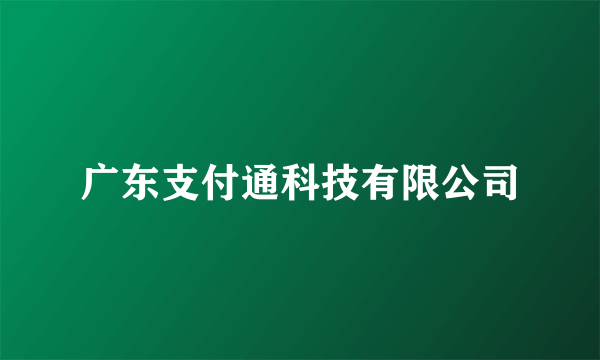 广东支付通科技有限公司